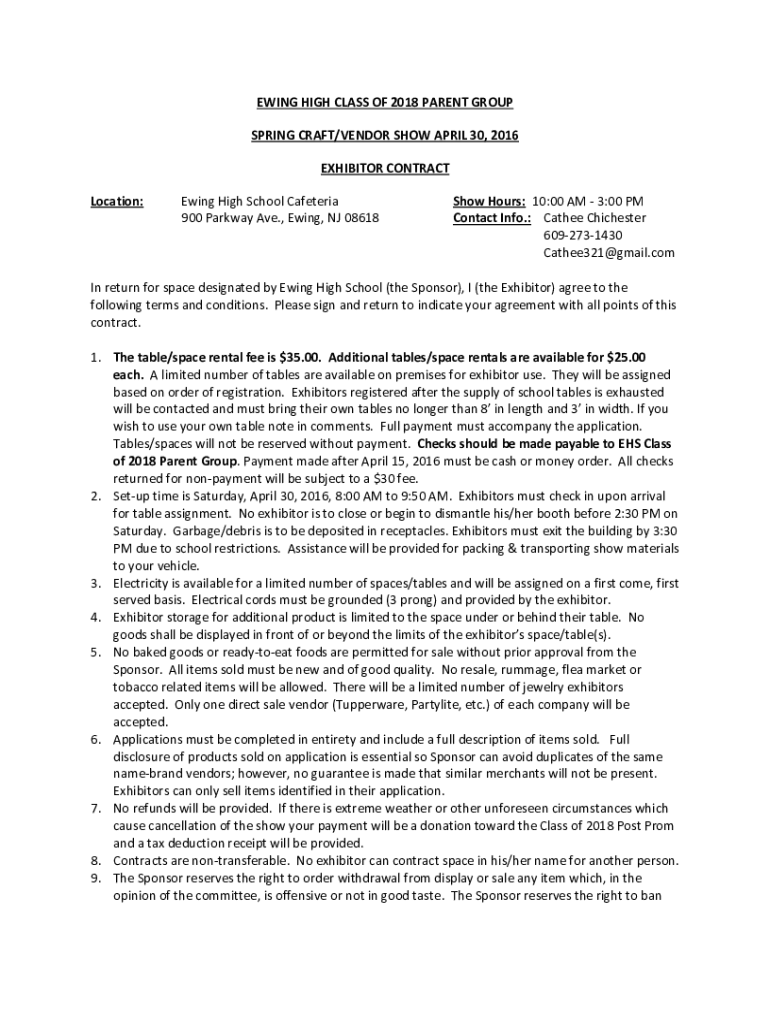 EWING HIGH CLASS OF 2018 PARENT GROUP

SPRING CRAFT/VENDOR SHOW APRIL 30, 2016

EXHIBITOR CONTRACT

Location: Ewing High School Cafeteria
900 Parkway Ave., Ewing, NJ 08618

Show Hours: 10:00 AM - 3:00 PM
Contact Info.: Cathee Chichester
609-273-1430
Cathee321@gmail.com

In return for space designated by Ewing High School (the Sponsor), I (the Exhibitor) agree to the following terms and conditions. Please sign and return to indicate your agreement with all points of this contract.

1. The table/space rental fee is $35.00. Additional tables/space rentals are available for $25.00 each. A limited number of tables are available on premises for exhibitor use. They will be assigned based on order of registration. Exhibitors registered after the supply of school tables is exhausted will be contacted and must bring their own tables no longer than 8' in length and 3' in width. If you wish to use your own table note in comments. Full payment must accompany the application. Tables/spaces will not be reserved without payment. Checks should be made payable to EHS Class of 2018 Parent Group. Payment made after April 15, 2016 must be cash or money order. All checks returned for non-payment will be subject to a $30 fee.
2. Set-up time is Saturday, April 30, 2016, 8:00 AM to 9:50 AM. Exhibitors must check in upon arrival for table assignment. No exhibitor is to close or begin to dismantle his/her booth before 2:30 PM on Saturday. Garbage/debris is to be deposited in receptacles. Exhibitors must exit the building by 3:30 PM due to school restrictions. Assistance will be provided for packing & transporting show materials to your vehicle.
3. Electricity is available for a limited number of spaces/tables and will be assigned on a first come, first served basis. Electrical cords must be grounded (3 prong) and provided by the exhibitor.
4. Exhibitor storage for additional product is limited to the space under or behind their table. No goods shall be displayed in front of or beyond the limits of the exhibitor's space/table(s).
5. No baked goods or ready-to-eat foods are permitted for sale without prior approval from the Sponsor. All items sold must be new and of good quality. No resale, rummage, flea market or tobacco related items will be allowed. There will be a limited number of jewelry exhibitors accepted. Only one direct sale vendor (Tupperware, Partylite, etc.) of each company will be accepted.
6. Applications must be completed in entirety and include a full description of items sold. Full disclosure of products sold on application is essential so Sponsor can avoid duplicates of the same name-brand vendors; however, no guarantee is made that similar merchants will not be present. Exhibitors can only sell items identified in their application.
7. No refunds will be provided. If there is extreme weather or other unforeseen circumstances which cause cancellation of the show your payment will be a donation toward the Class of 2018 Post Prom and a tax deduction receipt will be provided.
8. Contracts are non-transferable. No exhibitor can contract space in his/her name for another person.
9. The Sponsor reserves the right to order withdrawal from display or sale any item which, in the opinion of the committee, is offensive or not in good taste. The Sponsor reserves the right to ban